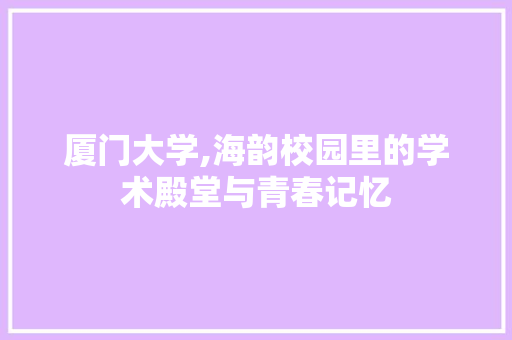 厦门大学,海韵校园里的学术殿堂与青春记忆